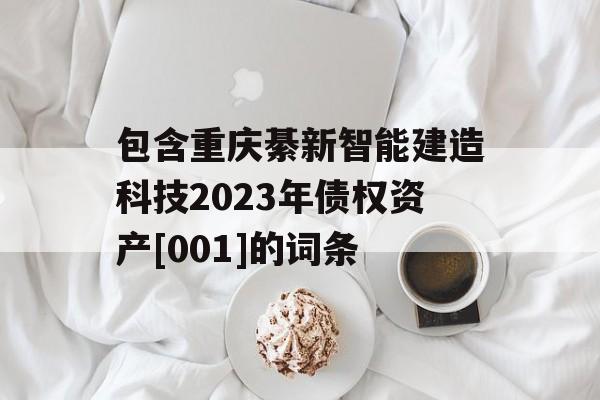 包含重庆綦新智能建造科技2023年债权资产[001]的词条